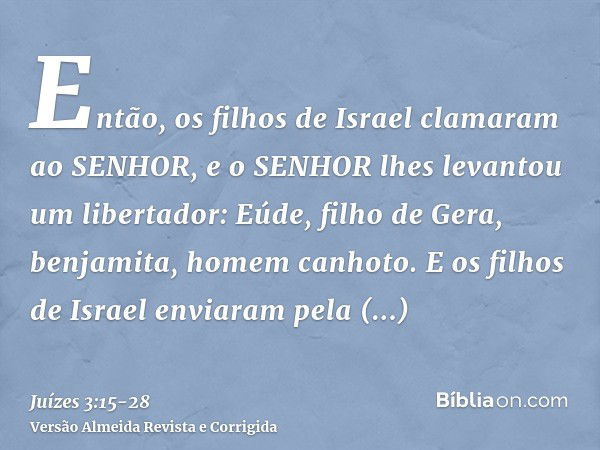 Então, os filhos de Israel clamaram ao SENHOR, e o SENHOR lhes levantou um libertador: Eúde, filho de Gera, benjamita, homem canhoto. E os filhos de Israel enviaram pela (...)

Juízes 3:15-28
Versão Almeida Revista e Corrigida

Bíbliaon.com